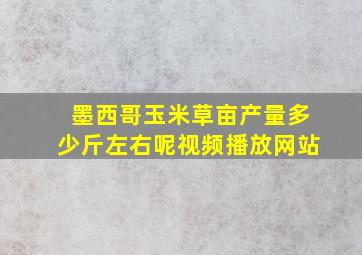 墨西哥玉米草亩产量多少斤左右呢视频播放网站